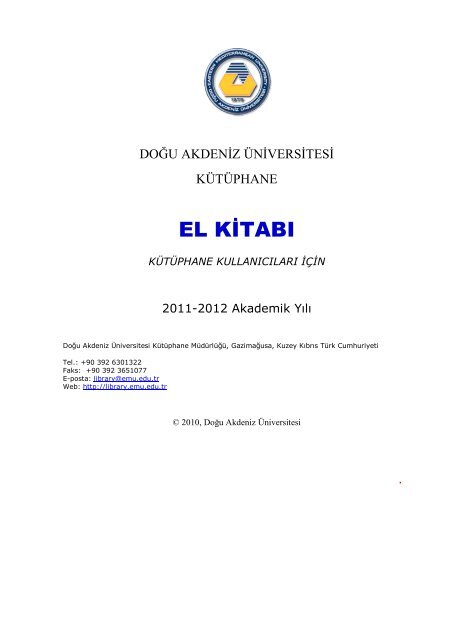 EASTERN MEDITERRANEAN UNIVERSITY
DOĞU AKDENİZ ÜNİVERSİTESİ
1979

DOĞU AKDENİZ ÜNİVERSİTESİ

KÜTÜPHANE

EL KİTABI

KÜTÜPHANE KULLANICILARI İÇİN

2011-2012 Akademik Yılı

Doğu Akdeniz Üniversitesi Kütüphane Müdürlüğü, Gazimağusa, Kuzey Kıbrıs Türk Cumhuriyeti

Tel.: +90 392 6301322
Faks: +90 392 3651077
E-posta: library@emu.edu.tr
Web: http://library.emu.edu.tr

© 2010, Doğu Akdeniz Üniversitesi